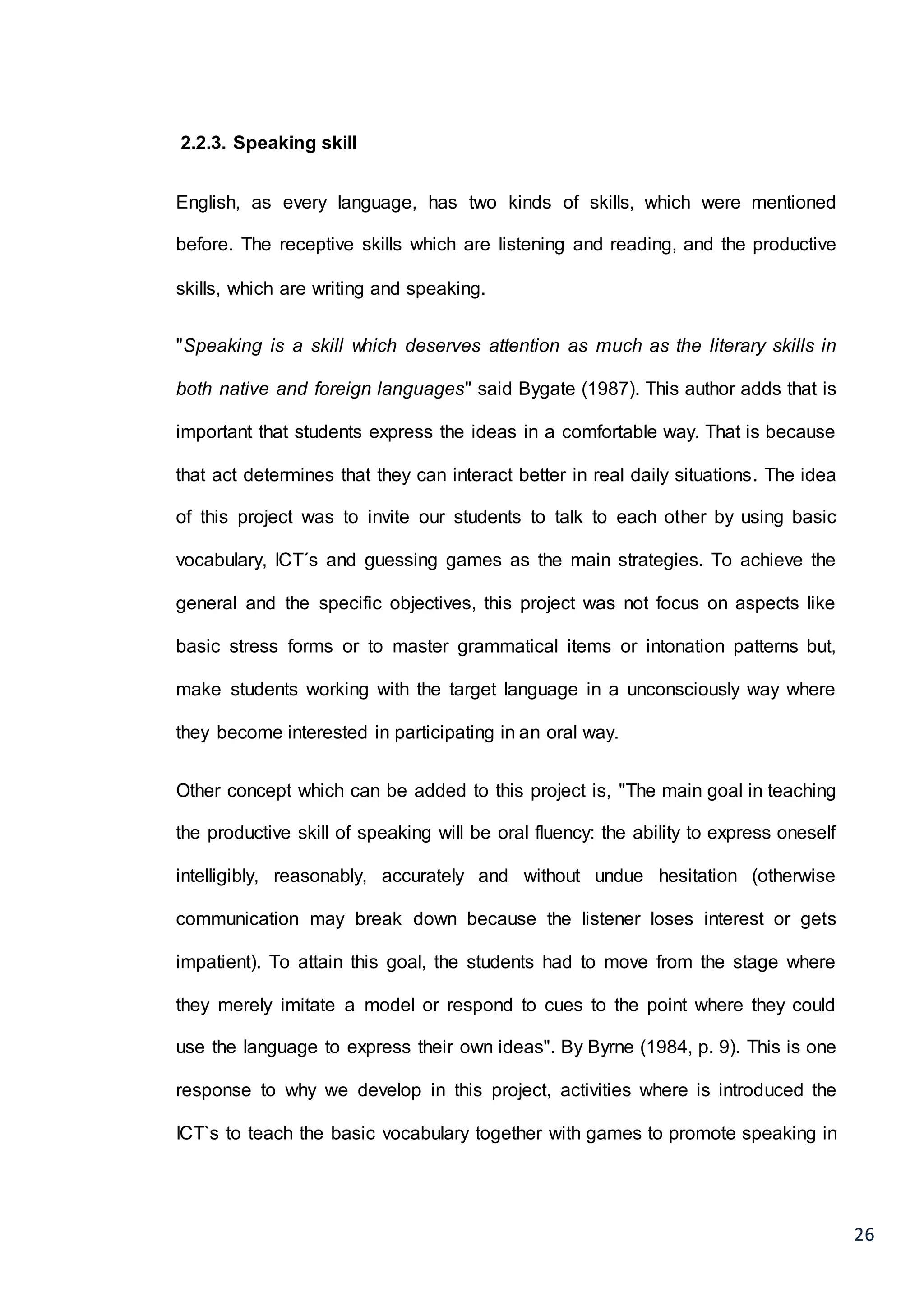 2.2.3. Speaking skill

English, as every language, has two kinds of skills, which were mentioned before. The receptive skills which are listening and reading, and the productive skills, which are writing and speaking.

"Speaking is a skill which deserves attention as much as the literary skills in both native and foreign languages" said Bygate (1987). This author adds that is important that students express the ideas in a comfortable way. That is because that act determines that they can interact better in real daily situations. The idea of this project was to invite our students to talk to each other by using basic vocabulary, ICT´s and guessing games as the main strategies. To achieve the general and the specific objectives, this project was not focus on aspects like basic stress forms or to master grammatical items or intonation patterns but, make students working with the target language in a unconsciously way where they become interested in participating in an oral way.

Other concept which can be added to this project is, "The main goal in teaching the productive skill of speaking will be oral fluency: the ability to express oneself intelligibly, reasonably, accurately and without undue hesitation (otherwise communication may break down because the listener loses interest or gets impatient). To attain this goal, the students had to move from the stage where they merely imitate a model or respond to cues to the point where they could use the language to express their own ideas". By Byrne (1984, p. 9). This is one response to why we develop in this project, activities where is introduced the ICT`s to teach the basic vocabulary together with games to promote speaking in

26